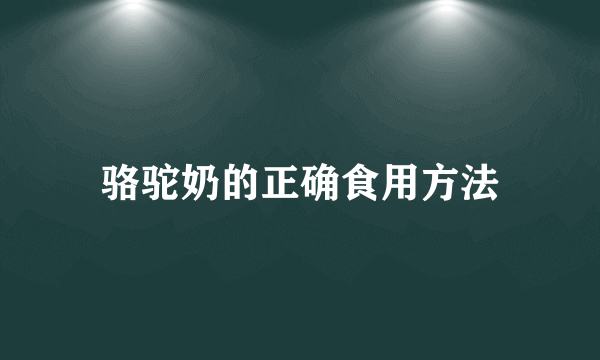 骆驼奶的正确食用方法